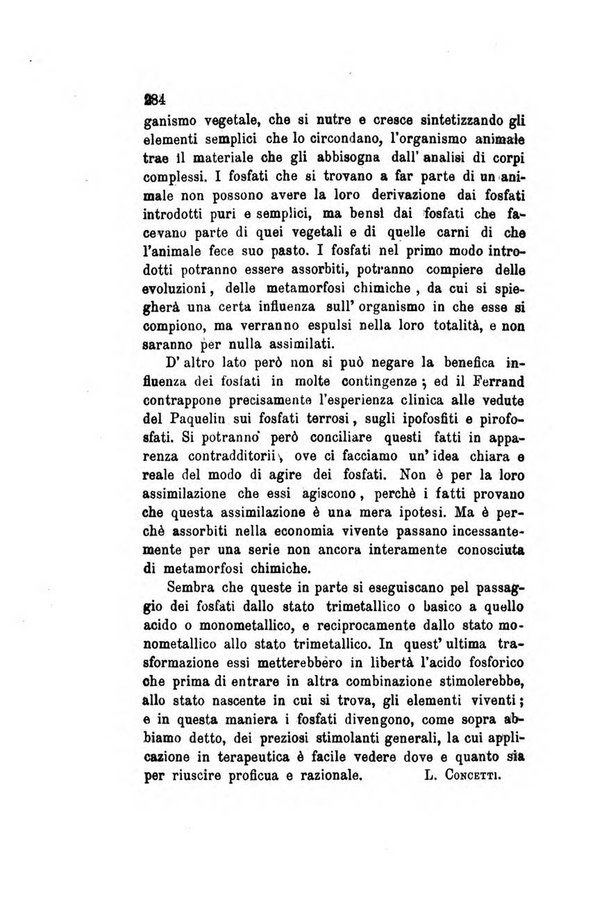 284

ganismo vegetale, che si nutre e cresce sintetizzando gli elementi semplici che lo circondano, l'organismo animale trae il materiale che gli abbisogna dall' analisi di corpi complessi. I fosfati che si trovano a far parte di un animale non possono avere la loro derivazione dai fosfati introdotti puri e semplici, ma bensì dai fosfati che facevano parte di quei vegetali e di quelle carni di che l'animale fece suo pasto. I fosfati nel primo modo introdotti potranno essere assorbiti, potranno compiere delle evoluzioni, delle metamorfosi chimiche, da cui si spiegherà una certa influenza sull' organismo in che esse si compiono, ma verranno espulsi nella loro totalità, e non saranno per nulla assimilati.

D' altro lato però non si può negare la benefica influenza dei fosfati in molte contingenze; ed il Ferrand contrappone precisamente l'esperienza clinica alle vedute del Paquelin sui fosfati terrosi, sugli ipofosfiti e pirofosfati. Si potranno però conciliare questi fatti in apparenza contradditorii, ove ci facciamo un' idea chiara e reale del modo di agire dei fosfati. Non è per la loro assimilazione che essi agiscono, perchè i fatti provano che questa assimilazione è una mera ipotesi. Ma è perchè assorbiti nella economia vivente passano incessantemente per una serie non ancora interamente conosciuta di metamorfosi chimiche.

Sembra che queste in parte si eseguiscano pel passaggio dei fosfati dallo stato trimetallico o basico a quello acido o monometallico, e reciprocamente dallo stato monometallico allo stato trimetallico. In quest' ultima trasformazione essi metterebbero in libertà l'acido fosforico che prima di entrare in altra combinazione stimolerebbe, allo stato nascente in cui si trova, gli elementi viventi; e in questa maniera i fosfati divengono, come sopra abbiamo detto, dei preziosi stimolanti generali, la cui applicazione in terapeutica è facile vedere dove e quanto sia per riuscire proficua e razionale. L. Concetti.